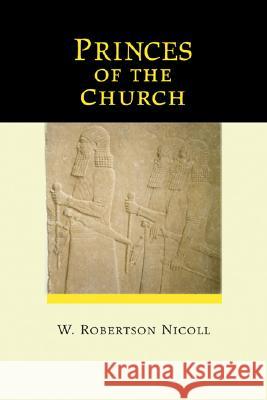 PRINCES OF THE CHURCH

W. ROBERTSON NICOLL

Kraina Książek